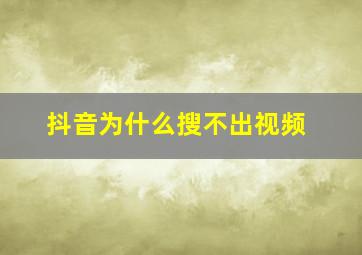 抖音为什么搜不出视频